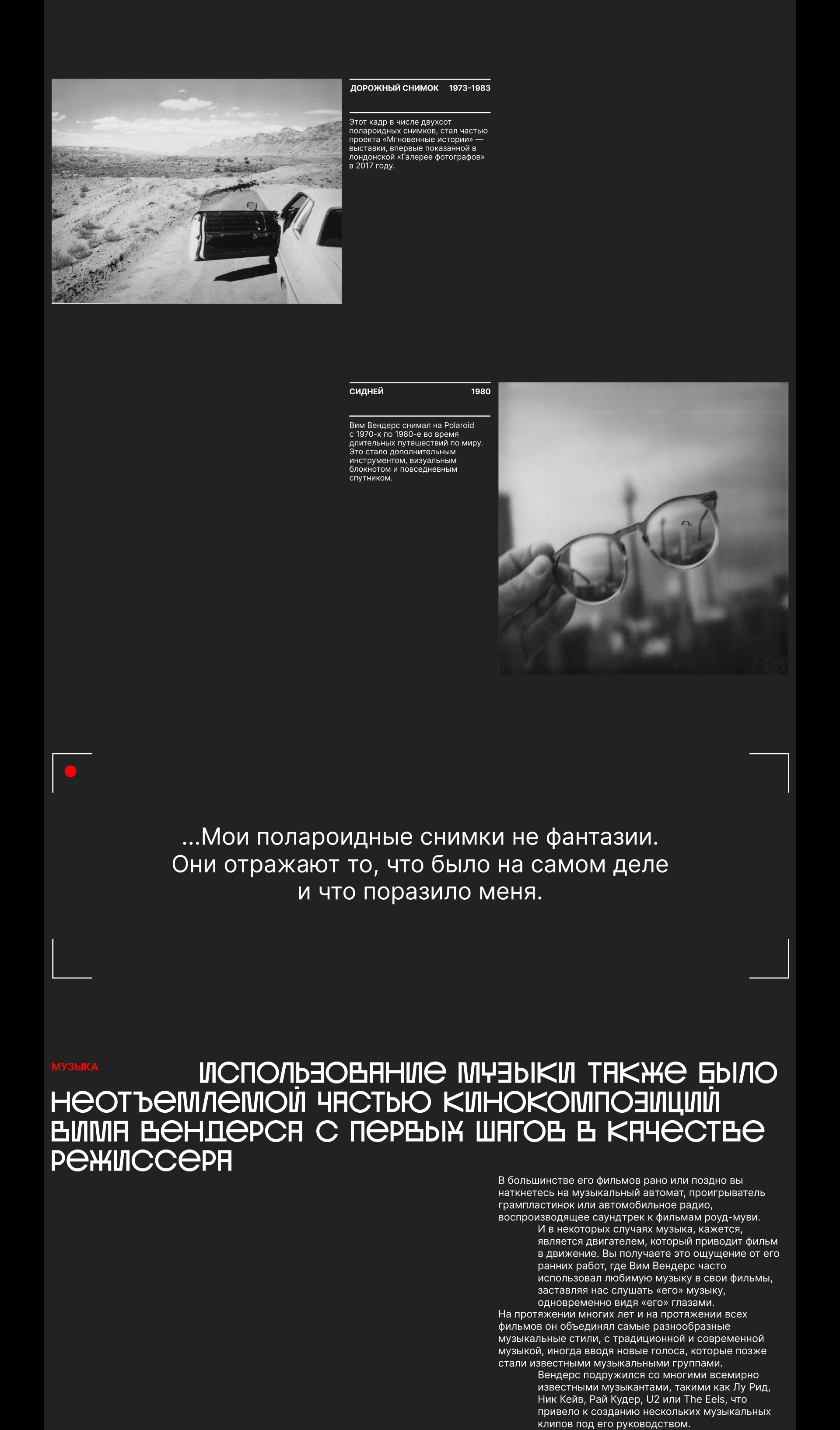 ДОРОЖНЫЙ СНИМОК 1973-1983

Этот кадр в числе двухсот полароидных снимков, стал частью проекта «Мгновенные истории» — выставки, впервые показанной в лондонской «Галерее фотографов» в 2017 году.

СИДНЕЙ 1980

Вим Вендерс снимал на Polaroid с 1970-х по 1980-е во время длительных путешествий по миру. Это стало дополнительным инструментом, визуальным блокнотом и повседневным спутником.

...Мои полароидные снимки не фантазии. Они отражают то, что было на самом деле и что поразило меня.

МУЗЫКА

ИСПОЛЬЗОВАНИЕ МУЗЫКИ ТАКЖЕ БЫЛО НЕОТЪЕМЛЕМОЙ ЧАСТЬЮ КИНОКОМПОЗИЦИЙ ВИМА ВЕНДЕРСА С ПЕРВЫХ ШАГОВ В КАЧЕСТВЕ РЕЖИССЕРА

В большинстве его фильмов рано или поздно вы наткнетесь на музыкальный автомат, проигрыватель грампластинок или автомобильное радио, воспроизводящее саундтрек к фильмам роуд-муви.

И в некоторых случаях музыка, кажется, является двигателем, который приводит фильм в движение. Вы получаете это ощущение от его ранних работ, где Вим Вендерс часто использовал любимую музыку в свои фильмы, заставляя нас слушать «его» музыку, одновременно видя «его» глазами.

На протяжении многих лет и на протяжении всех фильмов он объединял самые разнообразные музыкальные стили, с традиционной и современной музыкой, иногда вводя новые голоса, которые позже стали известными музыкальными группами.

Вендерс подружился со многими всемирно известными музыкантами, такими как Лу Рид, Ник Кейв, Рай Кудер, U2 или The Eels, что привело к созданию нескольких музыкальных клипов под его руководством.